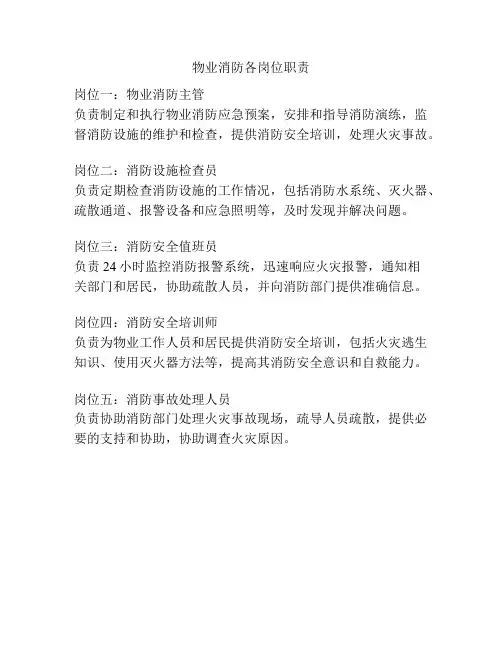 物业消防各岗位职责

岗位一：物业消防主管
负责制定和执行物业消防应急预案，安排和指导消防演练，监督消防设施的维护和检查，提供消防安全培训，处理火灾事故。

岗位二：消防设施检查员
负责定期检查消防设施的工作情况，包括消防水系统、灭火器、疏散通道、报警设备和应急照明等，及时发现并解决问题。

岗位三：消防安全值班员
负责 24 小时监控消防报警系统，迅速响应火灾报警，通知相关部门和居民，协助疏散人员，并向消防部门提供准确信息。

岗位四：消防安全培训师
负责为物业工作人员和居民提供消防安全培训，包括火灾逃生知识、使用灭火器方法等，提高其消防安全意识和自救能力。

岗位五：消防事故处理人员
负责协助消防部门处理火灾事故现场，疏导人员疏散，提供必要的支持和协助，协助调查火灾原因。